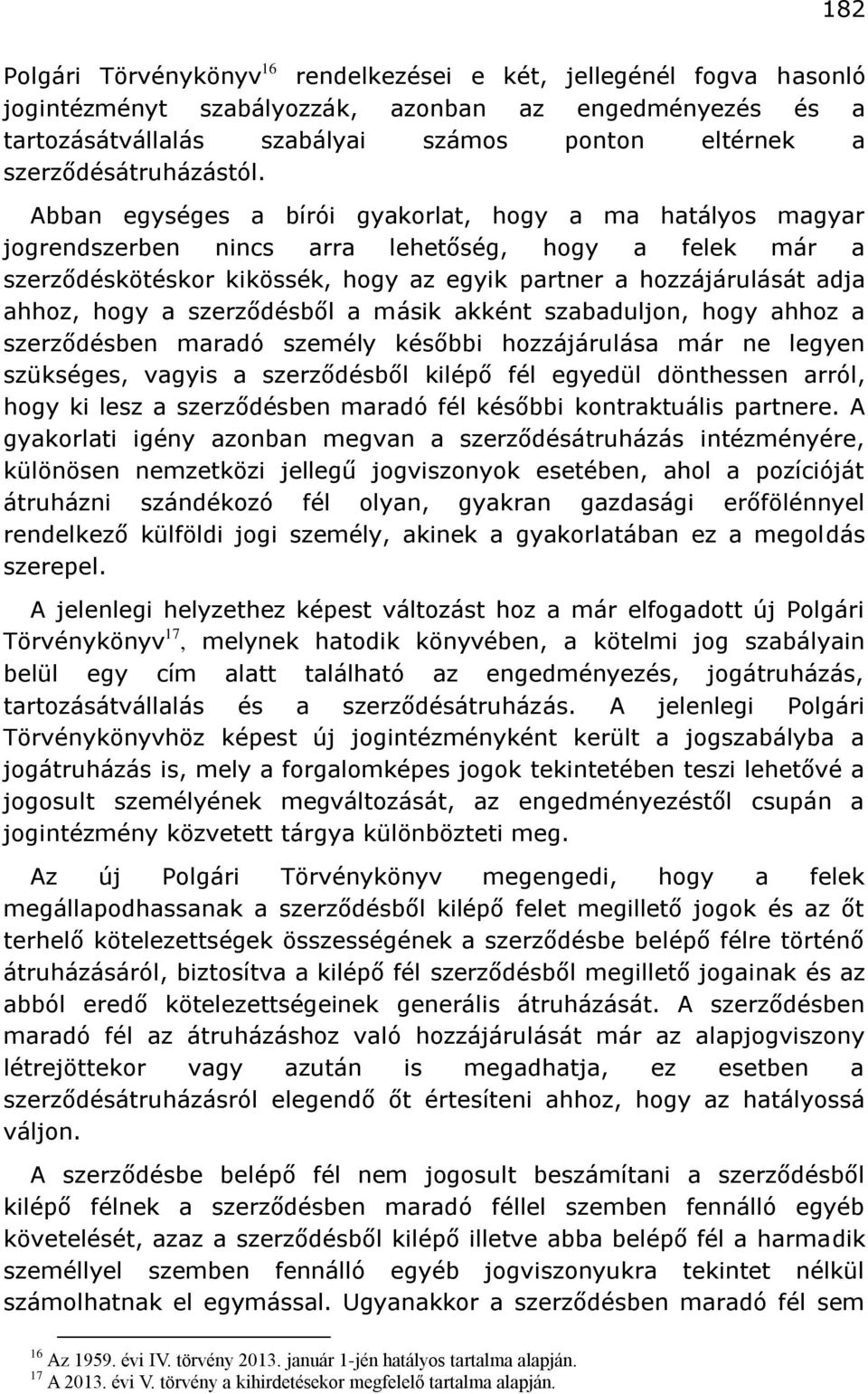 182

Polgári Törvénykönyv$^{16}$ rendelkezései e két, jellegénél fogva hasonló jogintézményt szabályozzák, azonban az engedményezés és a tartozásátvállalás szabályai számos ponton eltérnek a szerződésátruházástól.

Abban egységes a bírói gyakorlat, hogy a ma hatályos magyar jogrendszerben nincs arra lehetőség, hogy a felek már a szerződéskötéskor kikössék, hogy az egyik partner a hozzájárulását adja ahhoz, hogy a szerződésből a másik akként szabaduljon, hogy ahhoz a szerződésben maradó személy későbbi hozzájárulása már ne legyen szükséges, vagyis a szerződésből kilépő fél egyedül dönthessen arról, hogy ki lesz a szerződésben maradó fél későbbi kontraktuális partnere. A gyakorlati igény azonban megvan a szerződésátruházás intézményére, különösen nemzetközi jellegű jogviszonyok esetében, ahol a pozícióját átruházni szándékozó fél olyan, gyakran gazdasági erőfölénnyel rendelkező külföldi jogi személy, akinek a gyakorlatában ez a megoldás szerepel.

A jelenlegi helyzethez képest változást hoz a már elfogadott új Polgári Törvénykönyv$^{17}$, melynek hatodik könyvében, a kötelmi jog szabályain belül egy cím alatt található az engedményezés, jogátruházás, tartozásátvállalás és a szerződésátruházás. A jelenlegi Polgári Törvénykönyvhöz képest új jogintézményként került a jogszabályba a jogátruházás is, mely a forgalomképes jogok tekintetében teszi lehetővé a jogosult személyének megváltozását, az engedményezéstől csupán a jogintézmény közvetett tárgya különbözteti meg.

Az új Polgári Törvénykönyv megengedi, hogy a felek megállapodhassanak a szerződésből kilépő felet megillető jogok és az őt terhelő kötelezettségek összességének a szerződésbe belépő félre történő átruházásáról, biztosítva a kilépő fél szerződésből megillető jogainak és az abból eredő kötelezettségeinek generális átruházását. A szerződésben maradó fél az átruházáshoz való hozzájárulását már az alapjogviszony létrejöttekor vagy azután is megadhatja, ez esetben a szerződésátruházásról elegendő őt értesíteni ahhoz, hogy az hatályossá váljon.

A szerződésbe belépő fél nem jogosult beszámítani a szerződésből kilépő félnek a szerződésben maradó féllel szemben fennálló egyéb követelését, azaz a szerződésből kilépő illetve abba belépő fél a harmadik személlyel szemben fennálló egyéb jogviszonyukra tekintet nélkül számolhatnak el egymással. Ugyanakkor a szerződésben maradó fél sem

$^{16}$ Az 1959. évi IV. törvény 2013. január 1-jén hatályos tartalma alapján.
$^{17}$ A 2013. évi V. törvény a kihirdetésekor megfelelő tartalma alapján.